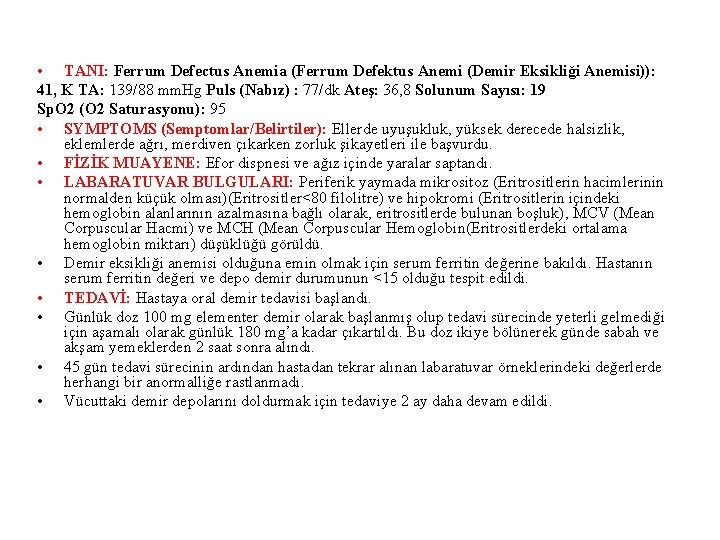 • TANI: Ferrum Defectus Anemia (Ferrum Defektus Anemi (Demir Eksikliği Anemisi)):
41, K TA: 139/88 mmHg Puls (Nabız) : 77/dk Ateş: 36,8 Solunum Sayısı: 19
SpO2 (O2 Saturasyonu): 95

• SYMPTOMS (Semptomlar/Belirtiler): Ellerde uyuşukluk, yüksek derecede halsizlik, eklemlerde ağrı, merdiven çıkarken zorluk şikayetleri ile başvurdu.

• FİZİK MUAYENE: Efor dispnesi ve ağız içinde yaralar saptandı.

• LABARATUVAR BULGULARI: Periferik yaymada mikrositoz (Eritrositlerin hacimlerinin normalden küçük olması)(Eritrositler<80 filolitre) ve hipokromi (Eritrositlerin içindeki hemoglobin alanlarının azalmasına bağlı olarak, eritrositlerde bulunan boşluk), MCV (Mean Corpuscular Hacmi) ve MCH (Mean Corpuscular Hemoglobin(Eritrositlerdeki ortalama hemoglobin miktarı) düşüklüğü görüldü.

• Demir eksikliği anemisi olduğuna emin olmak için serum ferritin değerine bakıldı. Hastanın serum ferritin değeri ve depo demir durumunun <15 olduğu tespit edildi.

• TEDAVİ: Hastaya oral demir tedavisi başlandı.

• Günlük doz 100 mg elementer demir olarak başlanmış olup tedavi sürecinde yeterli gelmediği için aşamalı olarak günlük 180 mg'a kadar çıkartıldı. Bu doz ikiye bölünerek günde sabah ve akşam yemeklerden 2 saat sonra alındı.

• 45 gün tedavi sürecinin ardından hastadan tekrar alınan labaratuvar örneklerindeki değerlerde herhangi bir anormalliğe rastlanmadı.

• Vücuttaki demir depolarını doldurmak için tedaviye 2 ay daha devam edildi.